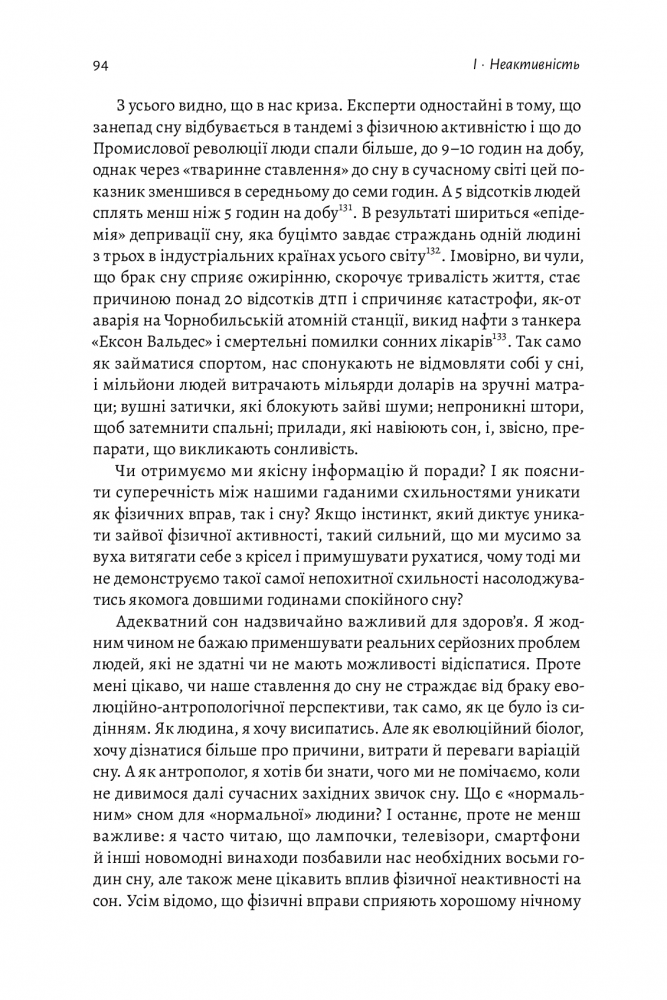 94

I · Неактивність

З усього видно, що в нас криза. Експерти одностайні в тому, що занепад сну відбувається в тандемі з фізичною активністю і що до Промислової революції люди спали більше, до 9–10 годин на добу, однак через «тваринне ставлення» до сну в сучасному світі цей показник зменшився в середньому до семи годин. А 5 відсотків людей сплять менш ніж 5 годин на добу$^{131}$. В результаті шириться «епідемія» депривації сну, яка буцімто завдає страждань одній людині з трьох в індустріальних країнах усього світу$^{132}$. Імовірно, ви чули, що брак сну сприяє ожирінню, скорочує тривалість життя, стає причиною понад 20 відсотків ДТП і спричиняє катастрофи, як-от аварія на Чорнобильській атомній станції, викид нафти з танкера «Ексон Вальдес» і смертельні помилки сонних лікарів$^{133}$. Так само як займатися спортом, нас спонукають не відмовляти собі у сні, і мільйони людей витрачають мільярди доларів на зручні матраци; вушні затички, які блокують зайві шуми; непроникні штори, щоб затемнити спальні; прилади, які навіюють сон, і, звісно, препарати, що викликають сонливість.

Чи отримуємо ми якісну інформацію й поради? І як пояснити суперечність між нашими гаданими схильностями уникати як фізичних вправ, так і сну? Якщо інстинкт, який диктує уникати зайвої фізичної активності, такий сильний, що ми мусимо за вуха витягати себе з крісел і примушувати рухатися, чому тоді ми не демонструємо такої самої непохитної схильності насолоджуватись якомога довшими годинами спокійного сну?

Адекватний сон надзвичайно важливий для здоров'я. Я жодним чином не бажаю применшувати реальних серйозних проблем людей, які не здатні чи не мають можливості відіспатися. Проте мені цікаво, чи наше ставлення до сну не страждає від браку еволюційно-антропологічної перспективи, так само, як це було із сидінням. Як людина, я хочу висипатись. Але як еволюційний біолог, хочу дізнатися більше про причини, витрати й переваги варіацій сну. А як антрополог, я хотів би знати, чого ми не помічаємо, коли не дивимося далі сучасних західних звичок сну. Що є «нормальним» сном для «нормальної» людини? І останнє, проте не менш важливе: я часто читаю, що лампочки, телевізори, смартфони й інші новомодні винаходи позбавили нас необхідних восьми годин сну, але також мене цікавить вплив фізичної неактивності на сон. Усім відомо, що фізичні вправи сприяють хорошому нічному